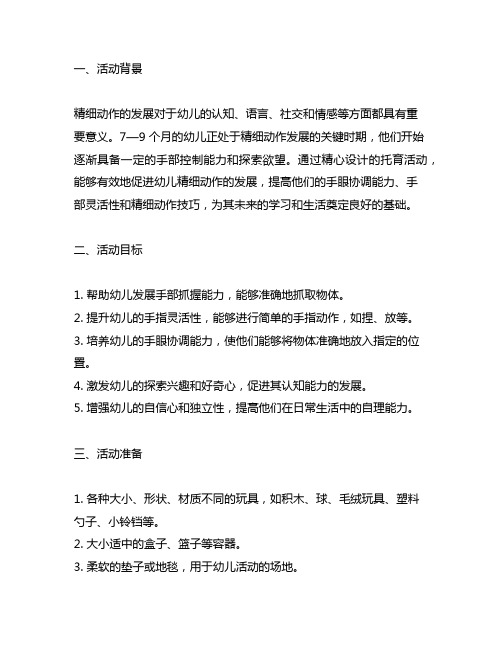 一、活动背景

精细动作的发展对于幼儿的认知、语言、社交和情感等方面都具有重要意义。7—9 个月的幼儿正处于精细动作发展的关键时期，他们开始逐渐具备一定的手部控制能力和探索欲望。通过精心设计的托育活动，能够有效地促进幼儿精细动作的发展，提高他们的手眼协调能力、手部灵活性和精细动作技巧，为其未来的学习和生活奠定良好的基础。

二、活动目标

1. 帮助幼儿发展手部抓握能力，能够准确地抓取物体。
2. 提升幼儿的手指灵活性，能够进行简单的手指动作，如捏、放等。
3. 培养幼儿的手眼协调能力，使他们能够将物体准确地放入指定的位置。
4. 激发幼儿的探索兴趣和好奇心，促进其认知能力的发展。
5. 增强幼儿的自信心和独立性，提高他们在日常生活中的自理能力。

三、活动准备

1. 各种大小、形状、材质不同的玩具，如积木、球、毛绒玩具、塑料勺子、小铃铛等。
2. 大小适中的盒子、篮子等容器。
3. 柔软的垫子或地毯，用于幼儿活动的场地。